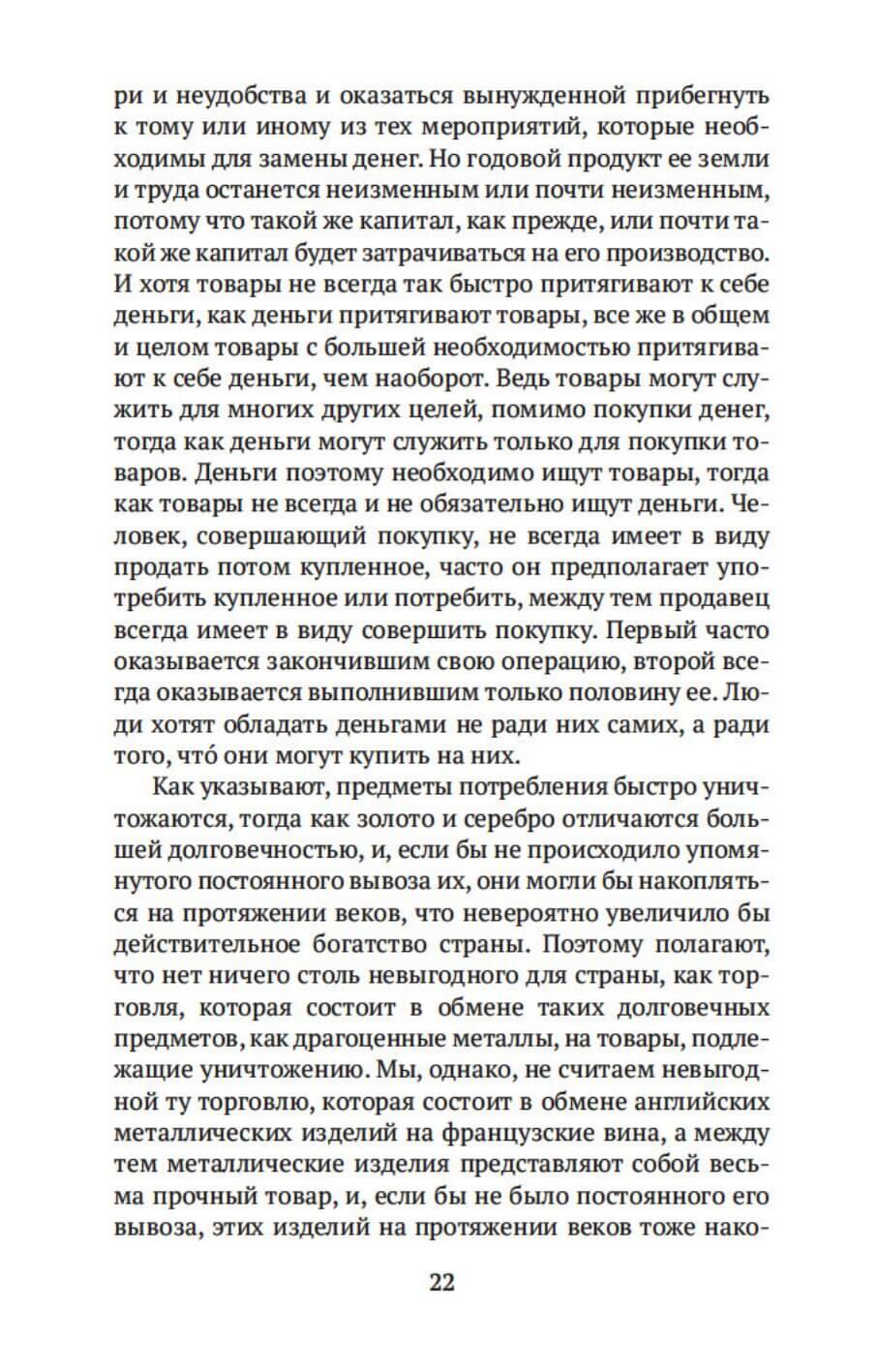 ри и неудобства и оказаться вынужденной прибегнуть к тому или иному из тех мероприятий, которые необходимы для замены денег. Но годовой продукт ее земли и труда останется неизменным или почти неизменным, потому что такой же капитал, как прежде, или почти такой же капитал будет затрачиваться на его производство. И хотя товары не всегда так быстро притягивают к себе деньги, как деньги притягивают товары, все же в общем и целом товары с большей необходимостью притягивают к себе деньги, чем наоборот. Ведь товары могут служить для многих других целей, помимо покупки денег, тогда как деньги могут служить только для покупки товаров. Деньги поэтому необходимо ищут товары, тогда как товары не всегда и не обязательно ищут деньги. Человек, совершающий покупку, не всегда имеет в виду продать потом купленное, часто он предполагает употребить купленное или потребить, между тем продавец всегда имеет в виду совершить покупку. Первый часто оказывается закончившим свою операцию, второй всегда оказывается выполнившим только половину ее. Люди хотят обладать деньгами не ради них самих, а ради того, что́ они могут купить на них.

Как указывают, предметы потребления быстро уничтожаются, тогда как золото и серебро отличаются большей долговечностью, и, если бы не происходило упомянутого постоянного вывоза их, они могли бы накопляться на протяжении веков, что невероятно увеличило бы действительное богатство страны. Поэтому полагают, что нет ничего столь невыгодного для страны, как торговля, которая состоит в обмене таких долговечных предметов, как драгоценные металлы, на товары, подлежащие уничтожению. Мы, однако, не считаем невыгодной ту торговлю, которая состоит в обмене английских металлических изделий на французские вина, а между тем металлические изделия представляют собой весьма прочный товар, и, если бы не было постоянного его вывоза, этих изделий на протяжении веков тоже нако-

22